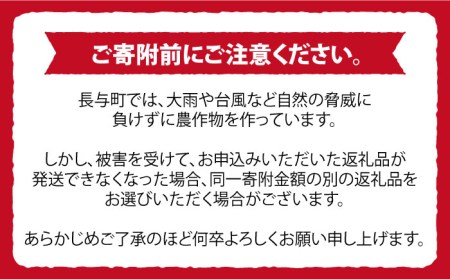 ご寄附前にご注意ください。

長与町では、大雨や台風など自然の脅威に負けずに農作物を作っています。

しかし、被害を受けて、お申込みいただいた返礼品が発送できなくなった場合、同一寄附金額の別の返礼品をお選びいただく場合がございます。

あらかじめご了承のほど何卒よろしくお願い申し上げます。